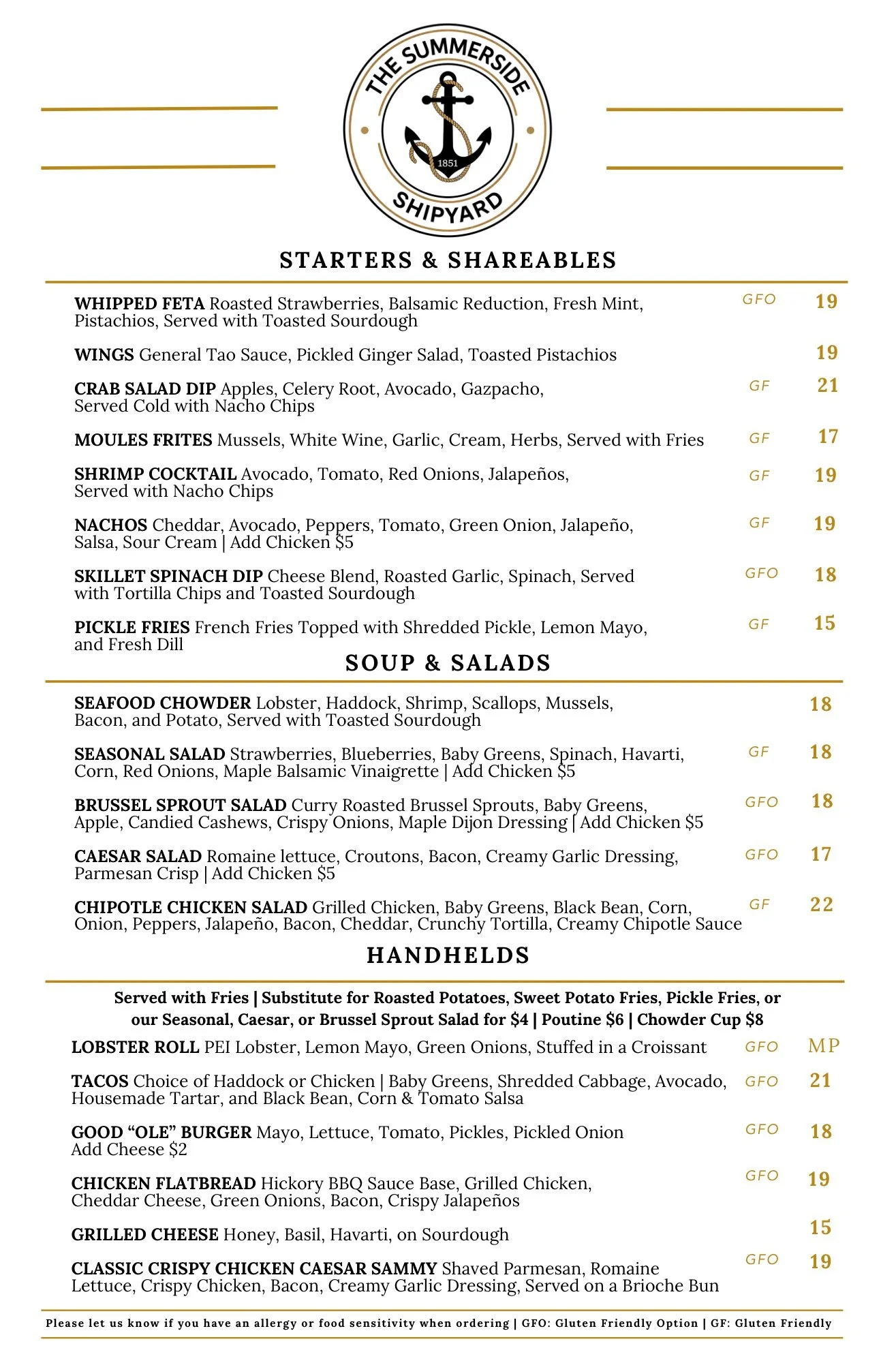 THE SUMMERSIDE
1851
SHIPYARD

STARTERS & SHAREABLES

WHIPPED FETA Roasted Strawberries, Balsamic Reduction, Fresh Mint, Pistachios, Served with Toasted Sourdough GFO 19

WINGS General Tao Sauce, Pickled Ginger Salad, Toasted Pistachios 19

CRAB SALAD DIP Apples, Celery Root, Avocado, Gazpacho, Served Cold with Nacho Chips GF 21

MOULES FRITES Mussels, White Wine, Garlic, Cream, Herbs, Served with Fries GF 17

SHRIMP COCKTAIL Avocado, Tomato, Red Onions, Jalapeños, Served with Nacho Chips GF 19

NACHOS Cheddar, Avocado, Peppers, Tomato, Green Onion, Jalapeño, Salsa, Sour Cream | Add Chicken $5 GF 19

SKILLET SPINACH DIP Cheese Blend, Roasted Garlic, Spinach, Served with Tortilla Chips and Toasted Sourdough GFO 18

PICKLE FRIES French Fries Topped with Shredded Pickle, Lemon Mayo, and Fresh Dill GF 15

SOUP & SALADS

SEAFOOD CHOWDER Lobster, Haddock, Shrimp, Scallops, Mussels, Bacon, and Potato, Served with Toasted Sourdough 18

SEASONAL SALAD Strawberries, Blueberries, Baby Greens, Spinach, Havarti, Corn, Red Onions, Maple Balsamic Vinaigrette | Add Chicken $5 GF 18

BRUSSEL SPROUT SALAD Curry Roasted Brussel Sprouts, Baby Greens, Apple, Candied Cashews, Crispy Onions, Maple Dijon Dressing | Add Chicken $5 GFO 18

CAESAR SALAD Romaine lettuce, Croutons, Bacon, Creamy Garlic Dressing, Parmesan Crisp | Add Chicken $5 GFO 17

CHIPOTLE CHICKEN SALAD Grilled Chicken, Baby Greens, Black Bean, Corn, Onion, Peppers, Jalapeño, Bacon, Cheddar, Crunchy Tortilla, Creamy Chipotle Sauce GF 22

HANDHELDS

Served with Fries | Substitute for Roasted Potatoes, Sweet Potato Fries, Pickle Fries, or our Seasonal, Caesar, or Brussel Sprout Salad for $4 | Poutine $6 | Chowder Cup $8

LOBSTER ROLL PEI Lobster, Lemon Mayo, Green Onions, Stuffed in a Croissant GFO MP

TACOS Choice of Haddock or Chicken | Baby Greens, Shredded Cabbage, Avocado, Housemade Tartar, and Black Bean, Corn & Tomato Salsa GFO 21

GOOD “OLE” BURGER Mayo, Lettuce, Tomato, Pickles, Pickled Onion Add Cheese $2 GFO 18

CHICKEN FLATBREAD Hickory BBQ Sauce Base, Grilled Chicken, Cheddar Cheese, Green Onions, Bacon, Crispy Jalapeños GFO 19

GRILLED CHEESE Honey, Basil, Havarti, on Sourdough 15

CLASSIC CRISPY CHICKEN CAESAR SAMMY Shaved Parmesan, Romaine Lettuce, Crispy Chicken, Bacon, Creamy Garlic Dressing, Served on a Brioche Bun GFO 19

Please let us know if you have an allergy or food sensitivity when ordering | GFO: Gluten Friendly Option | GF: Gluten Friendly